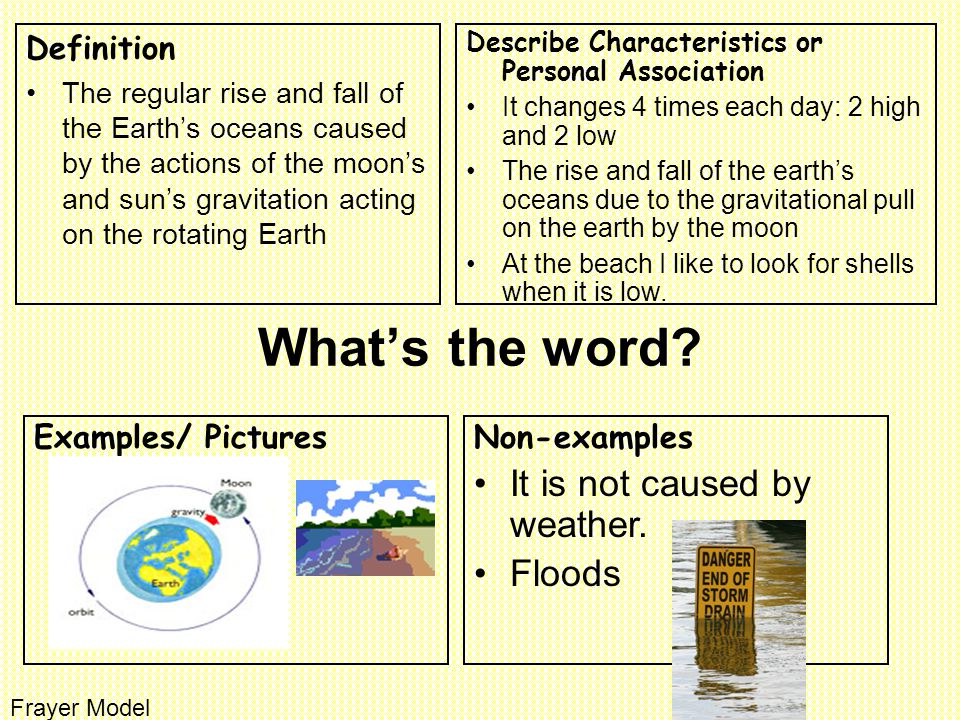 Definition

• The regular rise and fall of the Earth's oceans caused by the actions of the moon's and sun's gravitation acting on the rotating Earth

Describe Characteristics or Personal Association

• It changes 4 times each day: 2 high and 2 low
• The rise and fall of the earth's oceans due to the gravitational pull on the earth by the moon
• At the beach I like to look for shells when it is low.

What's the word?

Examples/ Pictures

Moon
gravity
Earth
orbit

Non-examples

• It is not caused by weather.
• Floods

DANGER
END OF
STORM
DRAIN

Frayer Model